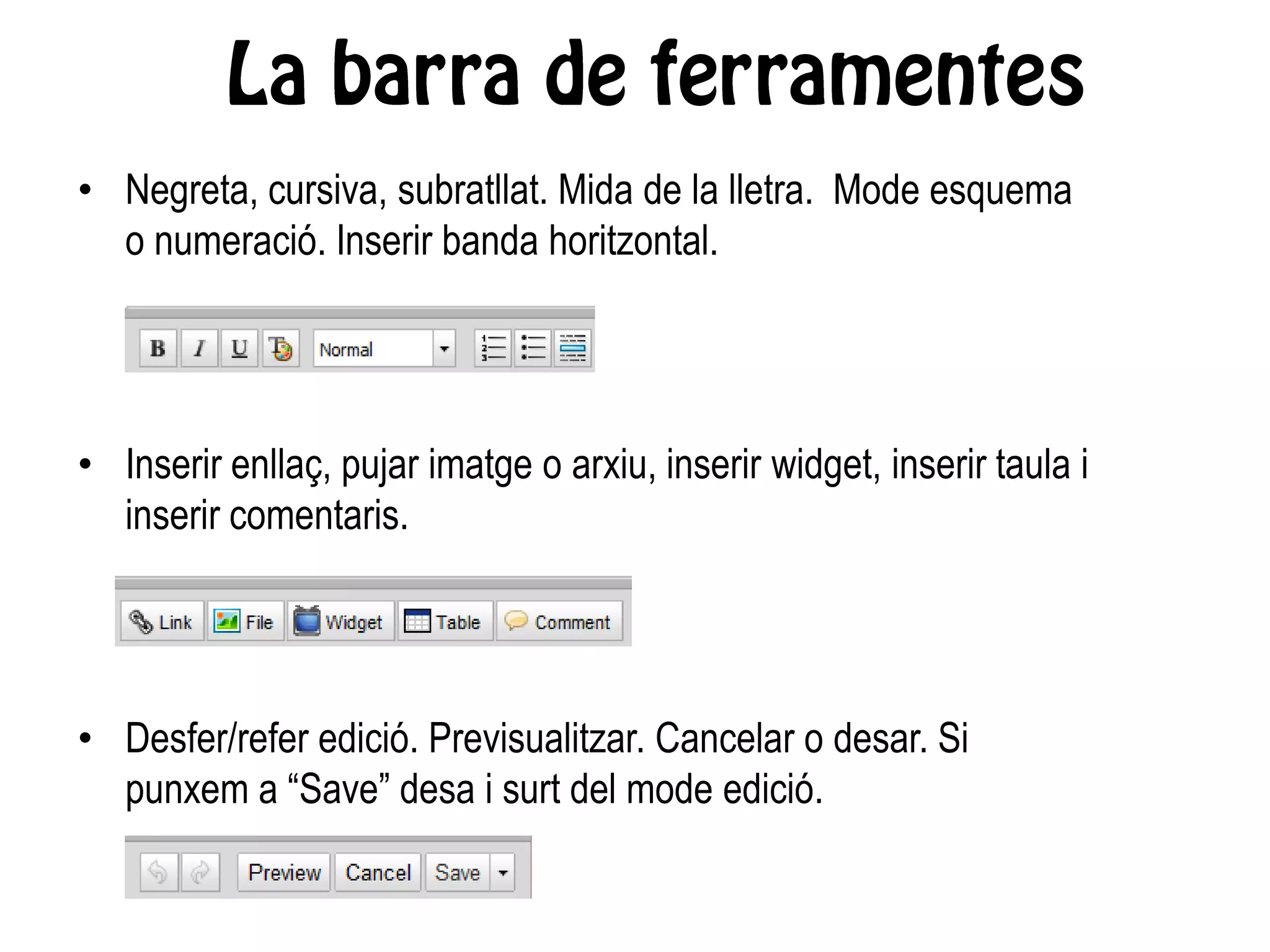 La barra de ferramentes

• Negreta, cursiva, subratllat. Mida de la lletra. Mode esquema o numeració. Inserir banda horitzontal.

B I U Normal

• Inserir enllaç, pujar imatge o arxiu, inserir widget, inserir taula i inserir comentaris.

Link File Widget Table Comment

• Desfer/refer edició. Previsualitzar. Cancelar o desar. Si punxem a “Save” desa i surt del mode edició.

Preview Cancel Save